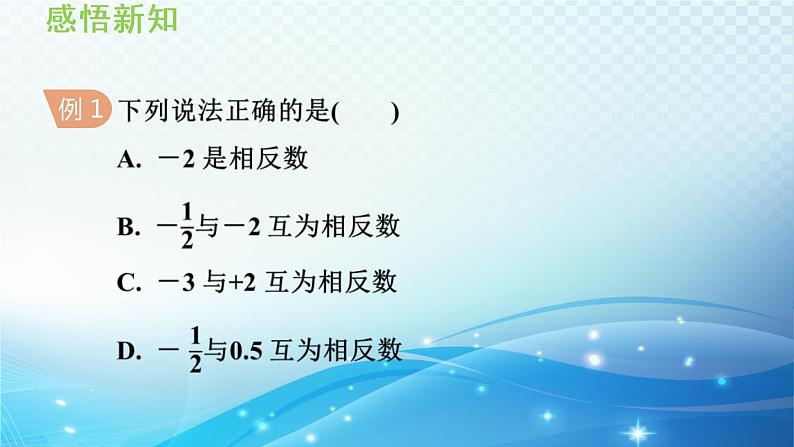 感悟新知

例 1 下列说法正确的是(　　)

A. $-2$ 是相反数

B. $-\frac{1}{2}$与$-2$ 互为相反数

C. $-3$ 与$+2$ 互为相反数

D. $-\frac{1}{2}$与$0.5$ 互为相反数